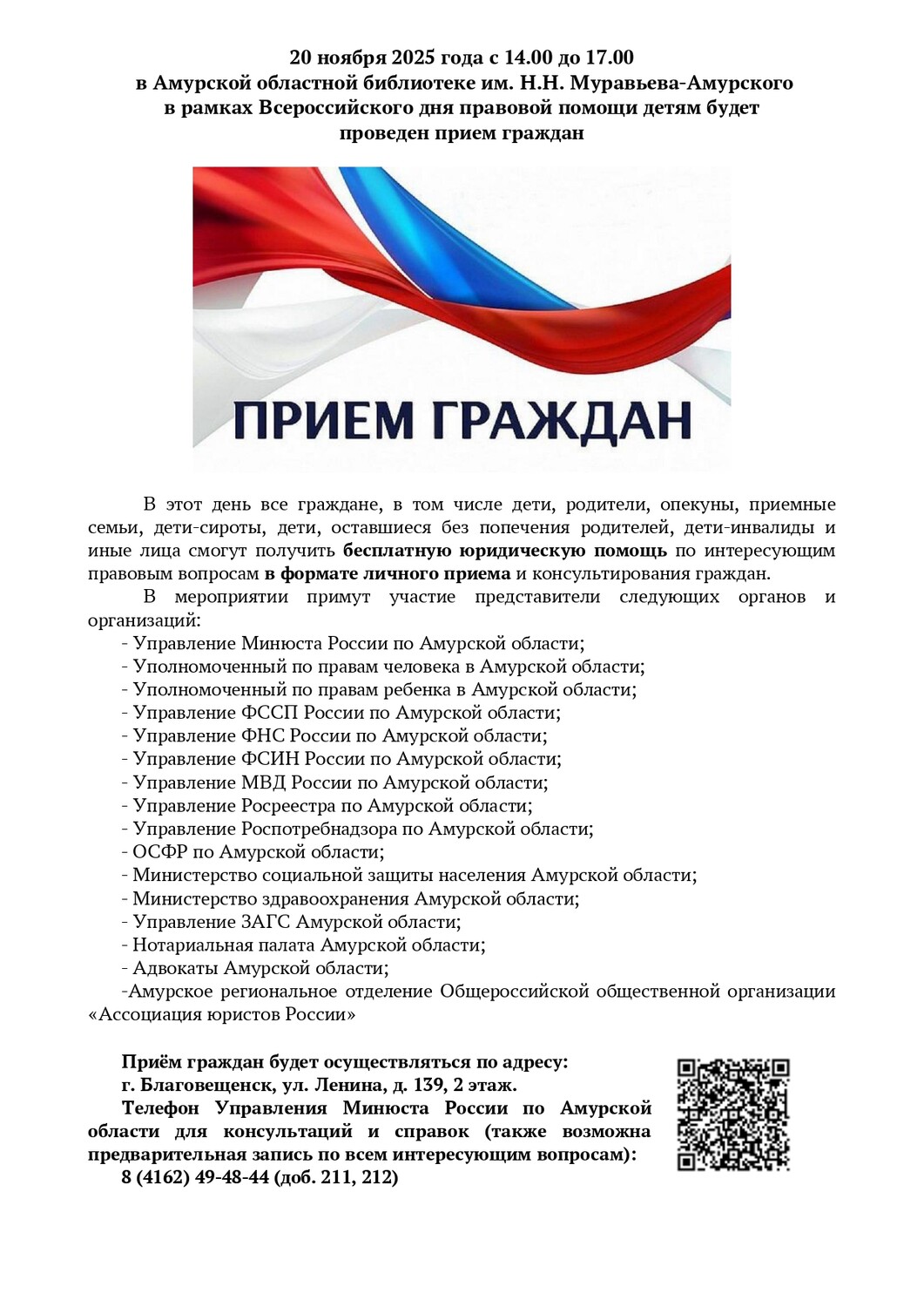 20 ноября 2025 года с 14.00 до 17.00
в Амурской областной библиотеке им. Н.Н. Муравьева-Амурского
в рамках Всероссийского дня правовой помощи детям будет
проведен прием граждан

ПРИЕМ ГРАЖДАН

В этот день все граждане, в том числе дети, родители, опекуны, приемные семьи, дети-сироты, дети, оставшиеся без попечения родителей, дети-инвалиды и иные лица смогут получить бесплатную юридическую помощь по интересующим правовым вопросам в формате личного приема и консультирования граждан.

В мероприятии примут участие представители следующих органов и организаций:
- Управление Минюста России по Амурской области;
- Уполномоченный по правам человека в Амурской области;
- Уполномоченный по правам ребенка в Амурской области;
- Управление ФССП России по Амурской области;
- Управление ФНС России по Амурской области;
- Управление ФСИН России по Амурской области;
- Управление МВД России по Амурской области;
- Управление Росреестра по Амурской области;
- Управление Роспотребнадзора по Амурской области;
- ОСФР по Амурской области;
- Министерство социальной защиты населения Амурской области;
- Министерство здравоохранения Амурской области;
- Управление ЗАГС Амурской области;
- Нотариальная палата Амурской области;
- Адвокаты Амурской области;
-Амурское региональное отделение Общероссийской общественной организации «Ассоциация юристов России»

Приём граждан будет осуществляться по адресу:
г. Благовещенск, ул. Ленина, д. 139, 2 этаж.
Телефон Управления Минюста России по Амурской области для консультаций и справок (также возможна предварительная запись по всем интересующим вопросам):
8 (4162) 49-48-44 (доб. 211, 212)